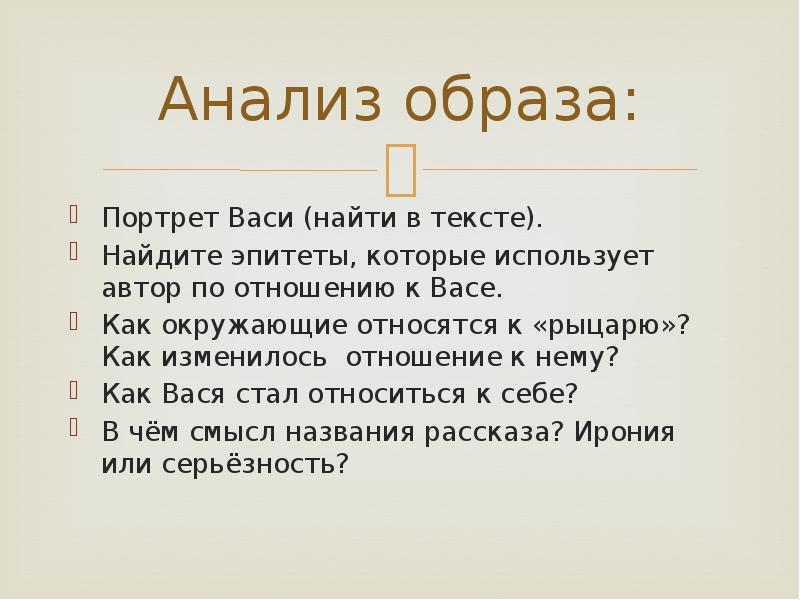 Анализ образа:

Портрет Васи (найти в тексте).

Найдите эпитеты, которые использует автор по отношению к Васе.

Как окружающие относятся к «рыцарю»? Как изменилось  отношение к нему?

Как Вася стал относиться к себе?

В чём смысл названия рассказа? Ирония или серьёзность?